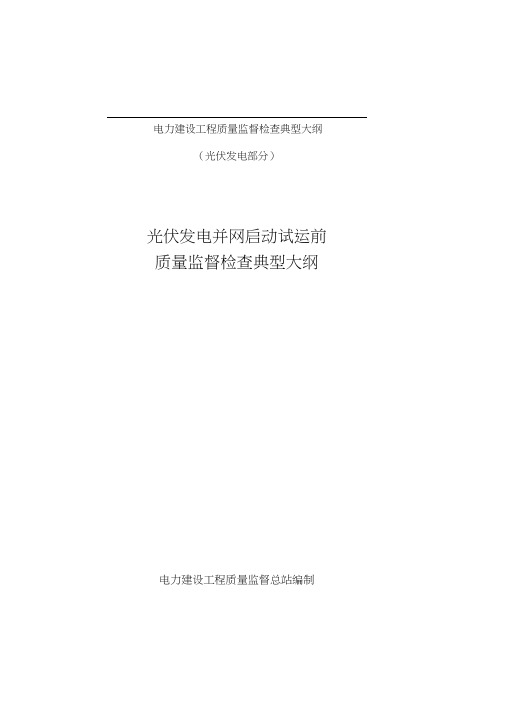 电力建设工程质量监督检查典型大纲

（光伏发电部分）

光伏发电并网启动试运前
质量监督检查典型大纲

电力建设工程质量监督总站编制